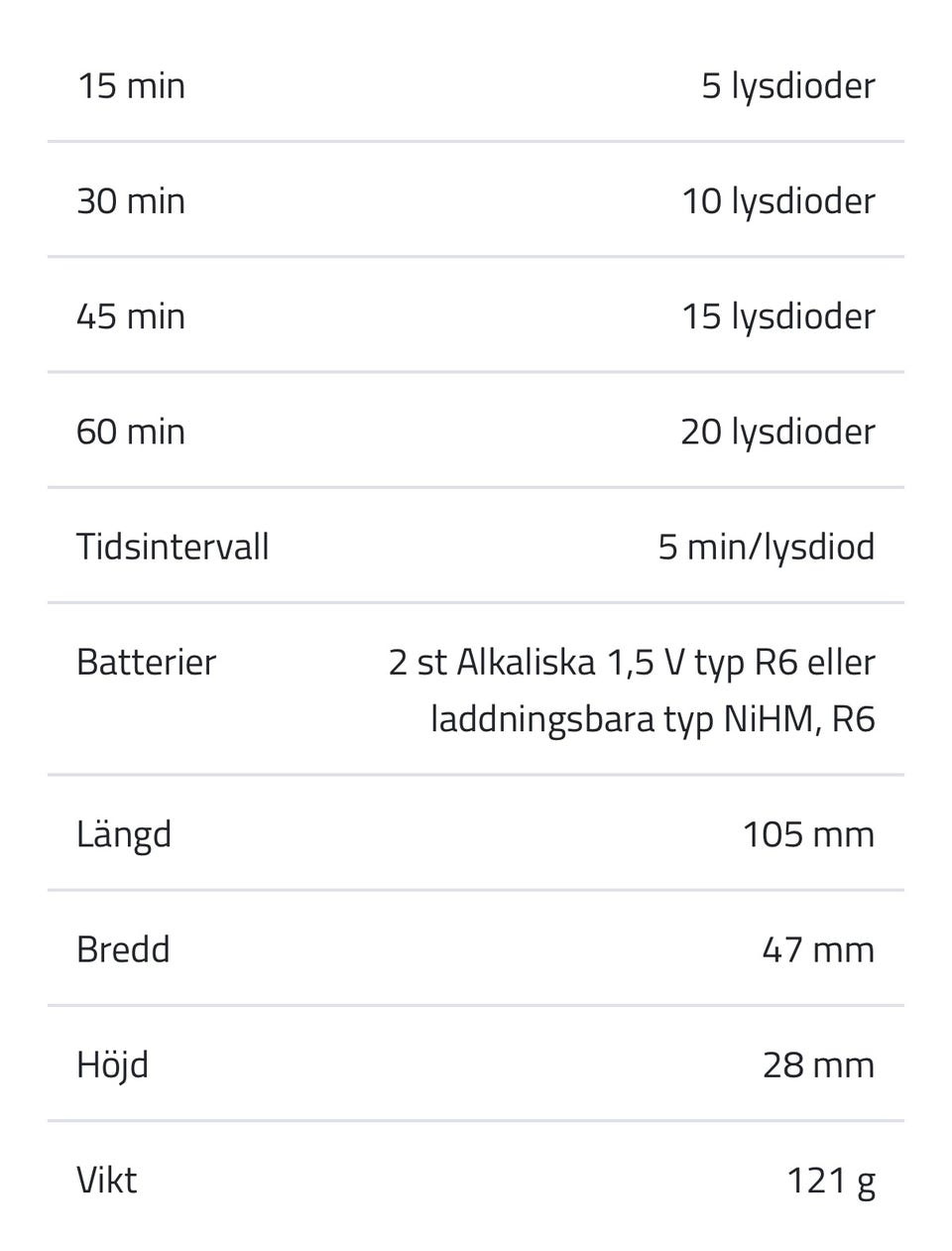 | | |
|---|---|
| 15 min | 5 lysdioder |
| 30 min | 10 lysdioder |
| 45 min | 15 lysdioder |
| 60 min | 20 lysdioder |
| Tidsintervall | 5 min/lysdiod |
| Batterier | 2 st Alkaliska 1,5 V typ R6 eller laddningsbara typ NiHM, R6 |
| Längd | 105 mm |
| Bredd | 47 mm |
| Höjd | 28 mm |
| Vikt | 121 g |